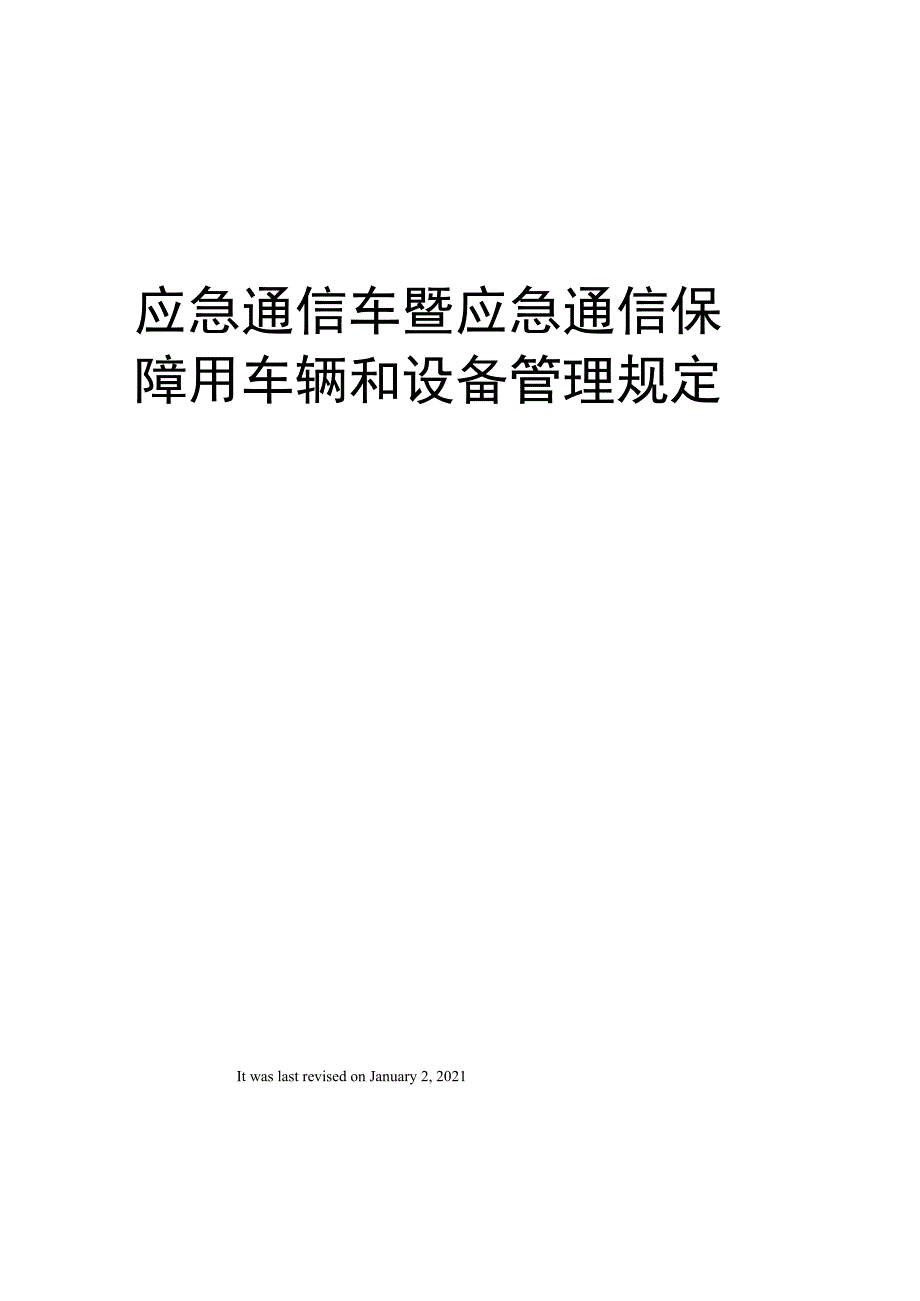 应急通信车暨应急通信保障用车辆和设备管理规定

It was last revised on January 2, 2021